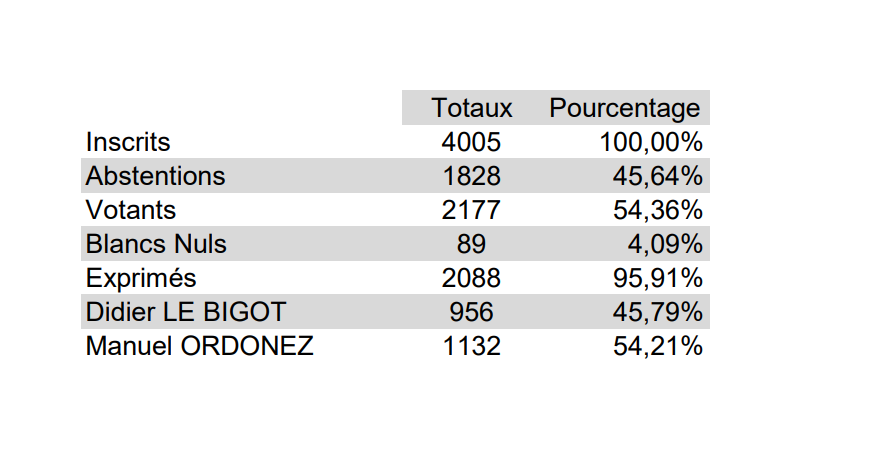 | | Totaux | Pourcentage |
|---|---|---|
| Inscrits | 4005 | 100,00% |
| Abstentions | 1828 | 45,64% |
| Votants | 2177 | 54,36% |
| Blancs Nuls | 89 | 4,09% |
| Exprimés | 2088 | 95,91% |
| Didier LE BIGOT | 956 | 45,79% |
| Manuel ORDONEZ | 1132 | 54,21% |